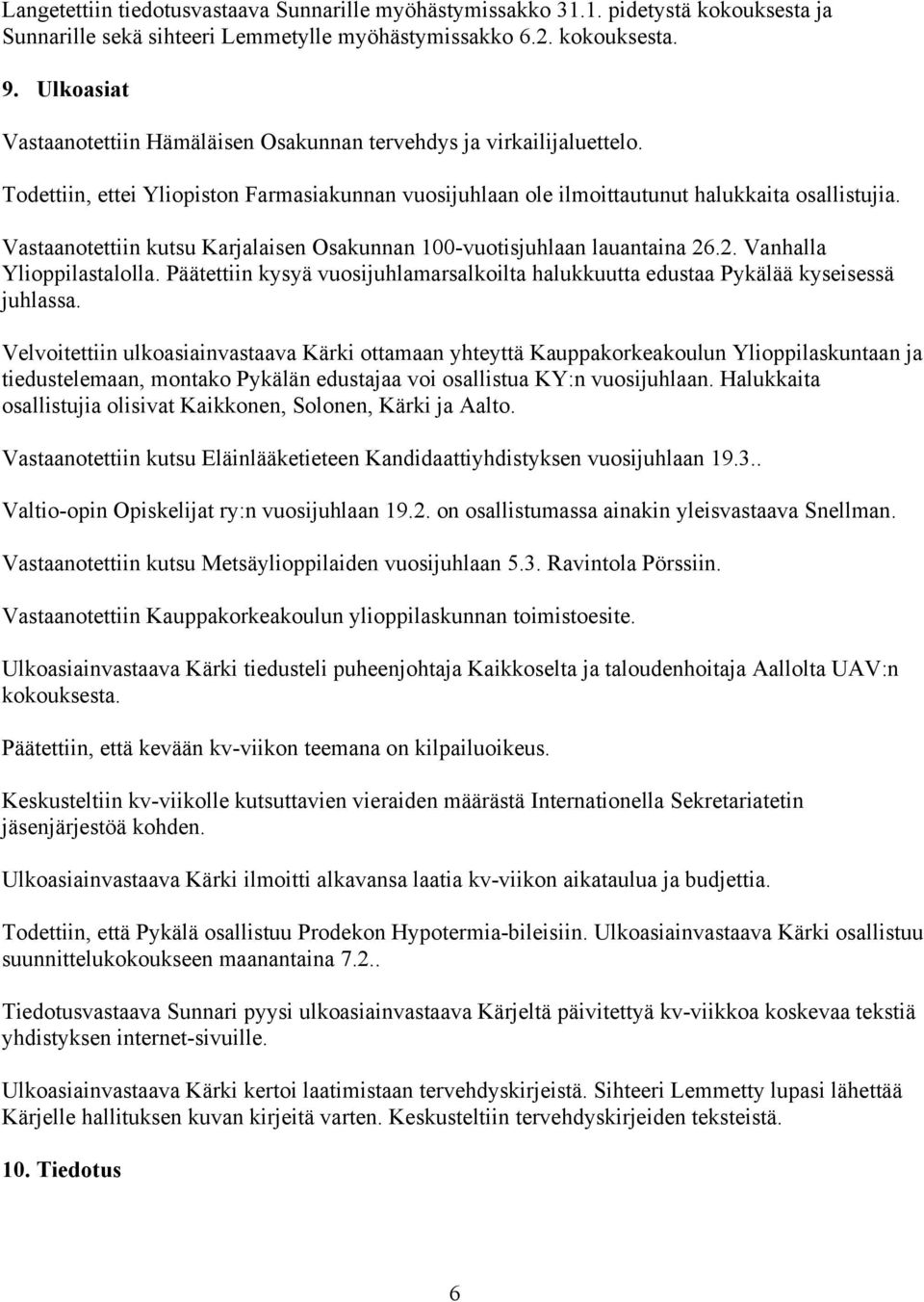 Langetettiin tiedotusvastaava Sunnarille myöhästymissakko 31.1. pidetystä kokouksesta ja Sunnarille sekä sihteeri Lemmetylle myöhästymissakko 6.2. kokouksesta.

9. Ulkoasiat

Vastaanotettiin Hämäläisen Osakunnan tervehdys ja virkailijaluettelo.

Todettiin, ettei Yliopiston Farmasiakunnan vuosijuhlaan ole ilmoittautunut halukkaita osallistujia.

Vastaanotettiin kutsu Karjalaisen Osakunnan 100-vuotisjuhlaan lauantaina 26.2. Vanhalla Ylioppilastalolla. Päätettiin kysyä vuosijuhlamarsalkoilta halukkuutta edustaa Pykälää kyseisessä juhlassa.

Velvoitettiin ulkoasiainvastaava Kärki ottamaan yhteyttä Kauppakorkeakoulun Ylioppilaskuntaan ja tiedustelemaan, montako Pykälän edustajaa voi osallistua KY:n vuosijuhlaan. Halukkaita osallistujia olisivat Kaikkonen, Solonen, Kärki ja Aalto.

Vastaanotettiin kutsu Eläinlääketieteen Kandidaattiyhdistyksen vuosijuhlaan 19.3..

Valtio-opin Opiskelijat ry:n vuosijuhlaan 19.2. on osallistumassa ainakin yleisvastaava Snellman.

Vastaanotettiin kutsu Metsäylioppilaiden vuosijuhlaan 5.3. Ravintola Pörssiin.

Vastaanotettiin Kauppakorkeakoulun ylioppilaskunnan toimistoesite.

Ulkoasiainvastaava Kärki tiedusteli puheenjohtaja Kaikkoselta ja taloudenhoitaja Aallolta UAV:n kokouksesta.

Päätettiin, että kevään kv-viikon teemana on kilpailuoikeus.

Keskusteltiin kv-viikolle kutsuttavien vieraiden määrästä Internationella Sekretariatetin jäsenjärjestöä kohden.

Ulkoasiainvastaava Kärki ilmoitti alkavansa laatia kv-viikon aikataulua ja budjettia.

Todettiin, että Pykälä osallistuu Prodekon Hypotermia-bileisiin. Ulkoasiainvastaava Kärki osallistuu suunnittelukokoukseen maanantaina 7.2..

Tiedotusvastaava Sunnari pyysi ulkoasiainvastaava Kärjeltä päivitettyä kv-viikkoa koskevaa tekstiä yhdistyksen internet-sivuille.

Ulkoasiainvastaava Kärki kertoi laatimistaan tervehdyskirjeistä. Sihteeri Lemmetty lupasi lähettää Kärjelle hallituksen kuvan kirjeitä varten. Keskusteltiin tervehdyskirjeiden teksteistä.

10. Tiedotus

6